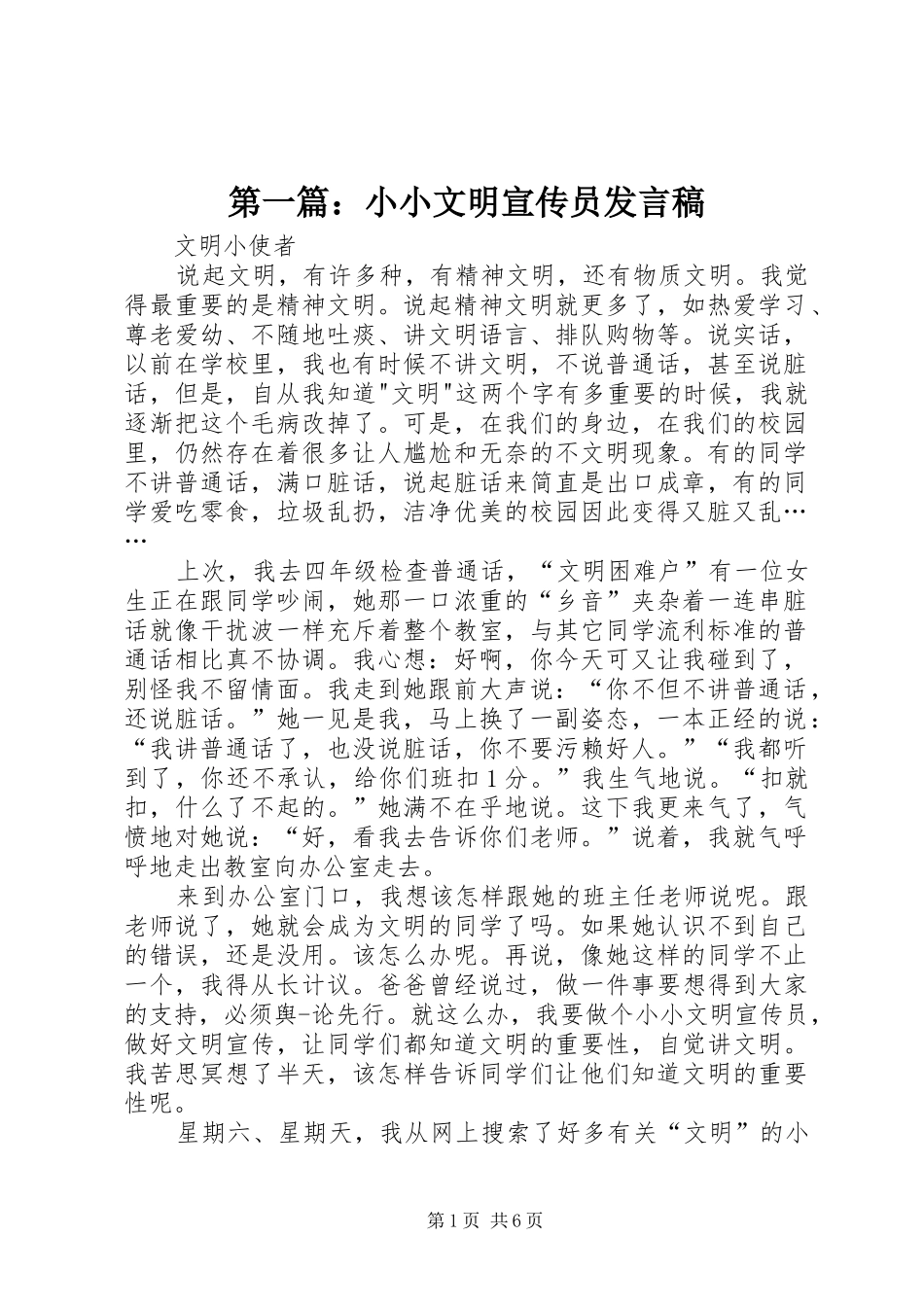 第一篇：小小文明宣传员发言稿

文明小使者

说起文明，有许多种，有精神文明，还有物质文明。我觉得最重要的是精神文明。说起精神文明就更多了，如热爱学习、尊老爱幼、不随地吐痰、讲文明语言、排队购物等。说实话，以前在学校里，我也有时候不讲文明，不说普通话，甚至说脏话，但是，自从我知道"文明"这两个字有多重要的时候，我就逐渐把这个毛病改掉了。可是，在我们的身边，在我们的校园里，仍然存在着很多让人尴尬和无奈的不文明现象。有的同学不讲普通话，满口脏话，说起脏话来简直是出口成章，有的同学爱吃零食，垃圾乱扔，洁净优美的校园因此变得又脏又乱……

上次，我去四年级检查普通话，“文明困难户”有一位女生正在跟同学吵闹，她那一口浓重的“乡音”夹杂着一连串脏话就像干扰波一样充斥着整个教室，与其它同学流利标准的普通话相比真不协调。我心想：好啊，你今天可又让我碰到了，别怪我不留情面。我走到她跟前大声说：“你不但不讲普通话，还说脏话。”她一见是我，马上换了一副姿态，一本正经的说：“我讲普通话了，也没说脏话，你不要污赖好人。”“我都听到了，你还不承认，给你们班扣1分。”我生气地说。“扣就扣，什么了不起的。”她满不在乎地说。这下我更来气了，气愤地对她说：“好，看我去告诉你们老师。”说着，我就气呼呼地走出教室向办公室走去。

来到办公室门口，我想该怎样跟她的班主任老师说呢。跟老师说了，她就会成为文明的同学了吗。如果她认识不到自己的错误，还是没用。该怎么办呢。再说，像她这样的同学不止一个，我得从长计议。爸爸曾经说过，做一件事要想得到大家的支持，必须舆-论先行。就这么办，我要做个小小文明宣传员，做好文明宣传，让同学们都知道文明的重要性，自觉讲文明。我苦思冥想了半天，该怎样告诉同学们让他们知道文明的重要性呢。

星期六、星期天，我从网上搜索了好多有关“文明”的小

第1页 共6页